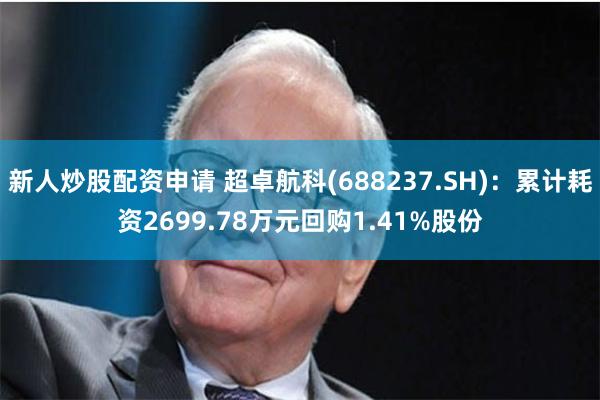 新人炒股配资申请 超卓航科(688237.SH)：累计耗资2699.78万元回购1.41%股份